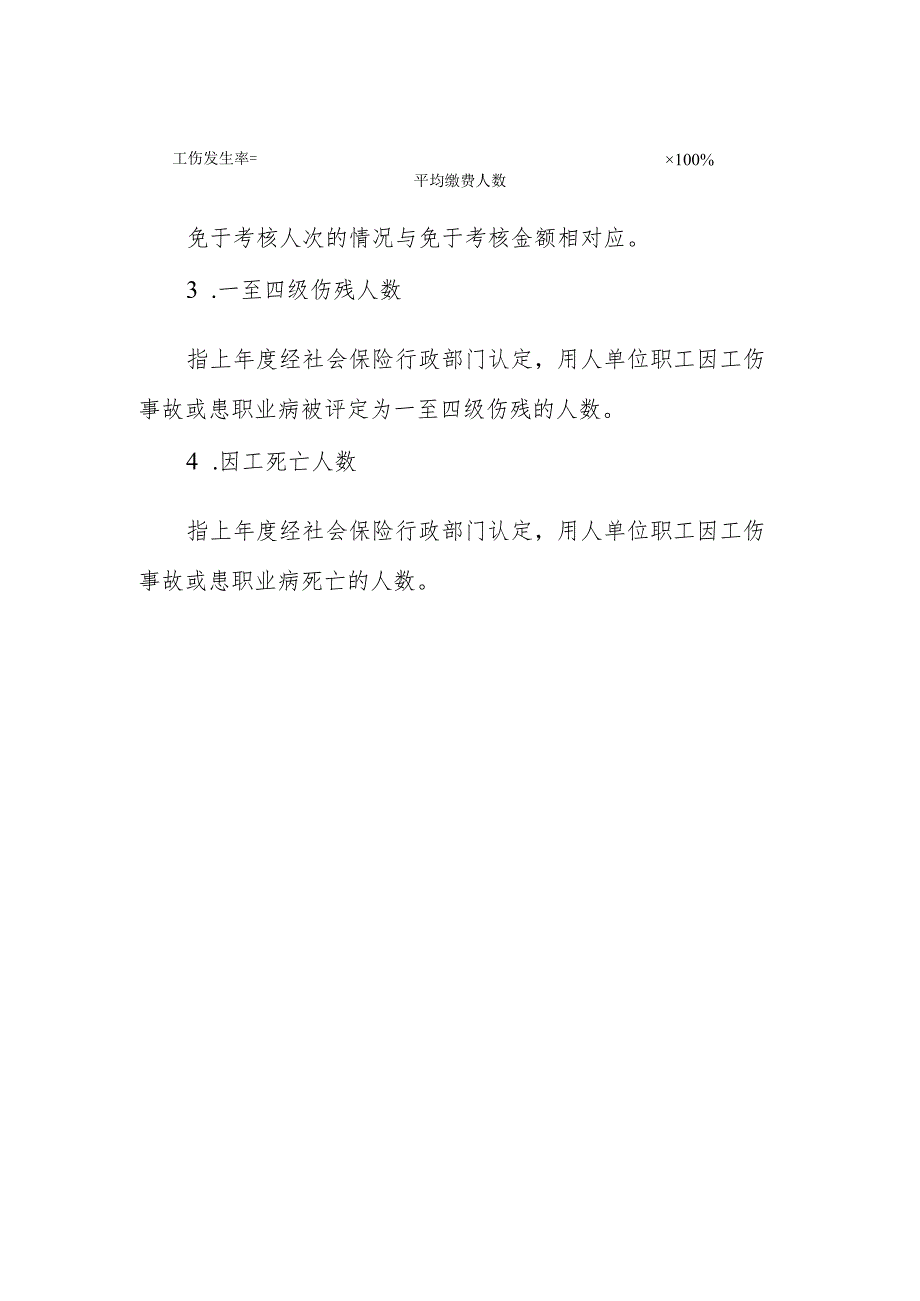 工伤发生率= ×100%
平均缴费人数

免于考核人次的情况与免于考核金额相对应。

3 .一至四级伤残人数

指上年度经社会保险行政部门认定，用人单位职工因工伤事故或患职业病被评定为一至四级伤残的人数。

4 .因工死亡人数

指上年度经社会保险行政部门认定，用人单位职工因工伤事故或患职业病死亡的人数。